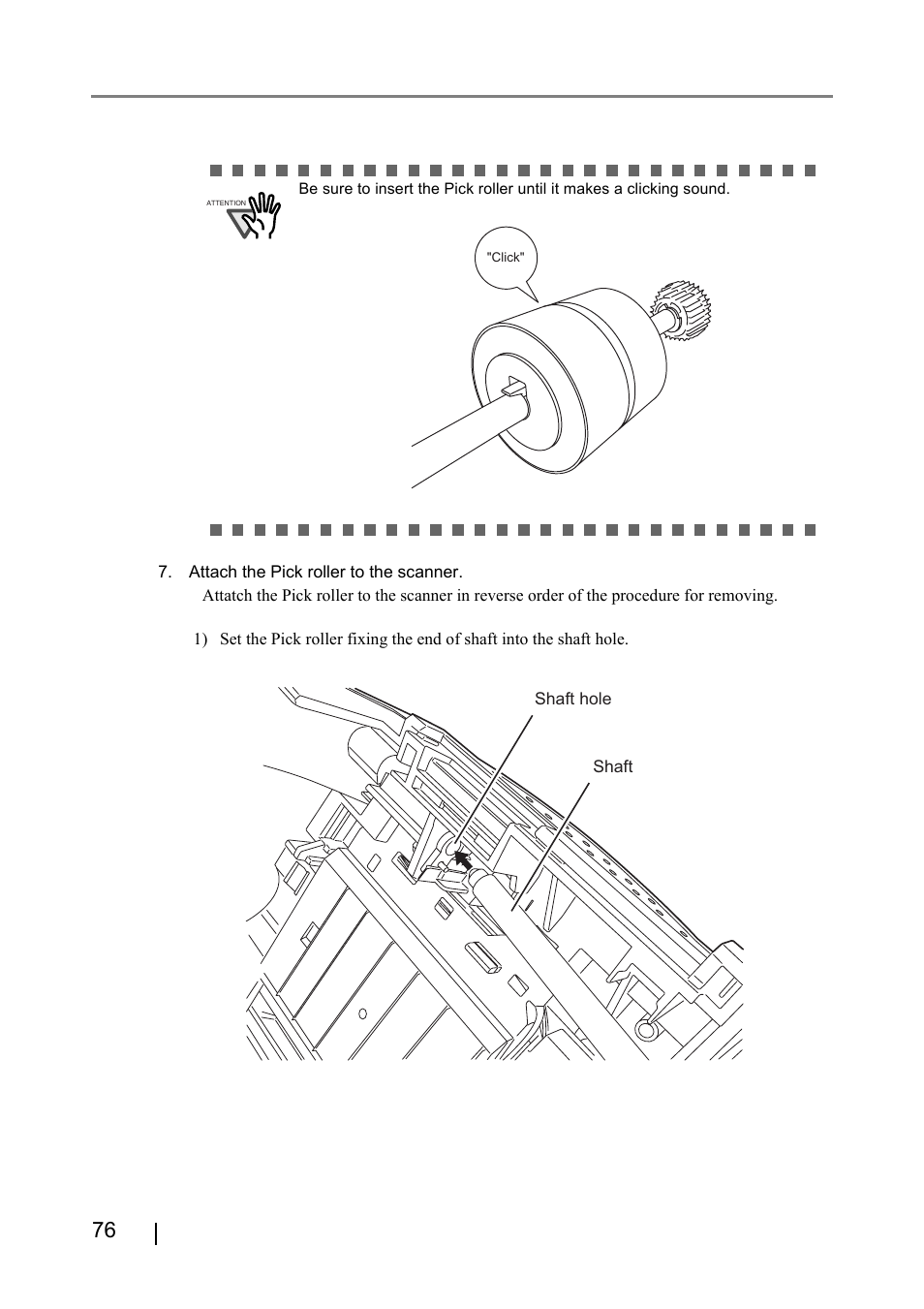 ATTENTION

Be sure to insert the Pick roller until it makes a clicking sound.

"Click"

7. Attach the Pick roller to the scanner.

Attatch the Pick roller to the scanner in reverse order of the procedure for removing.

1) Set the Pick roller fixing the end of shaft into the shaft hole.

Shaft hole

Shaft

76